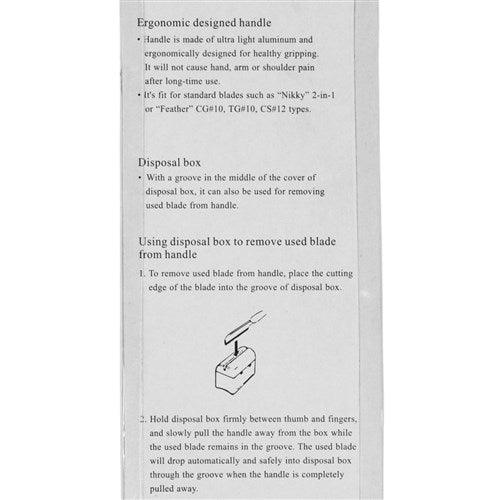 Ergonomic designed handle
• Handle is made of ultra light aluminum and ergonomically designed for healthy gripping. It will not cause hand, arm or shoulder pain after long-time use.
• It's fit for standard blades such as "Nikky" 2-in-1 or "Feather" CG#10, TG#10, CS#12 types.

Disposal box
• With a groove in the middle of the cover of disposal box, it can also be used for removing used blade from handle.

Using disposal box to remove used blade from handle
1. To remove used blade from handle, place the cutting edge of the blade into the groove of disposal box.

2. Hold disposal box firmly between thumb and fingers, and slowly pull the handle away from the box while the used blade remains in the groove. The used blade will drop automatically and safely into disposal box through the groove when the handle is completely pulled away.